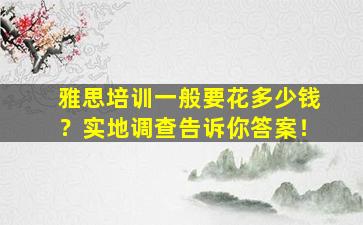 雅思培训一般要花多少钱？实地调查告诉你答案！